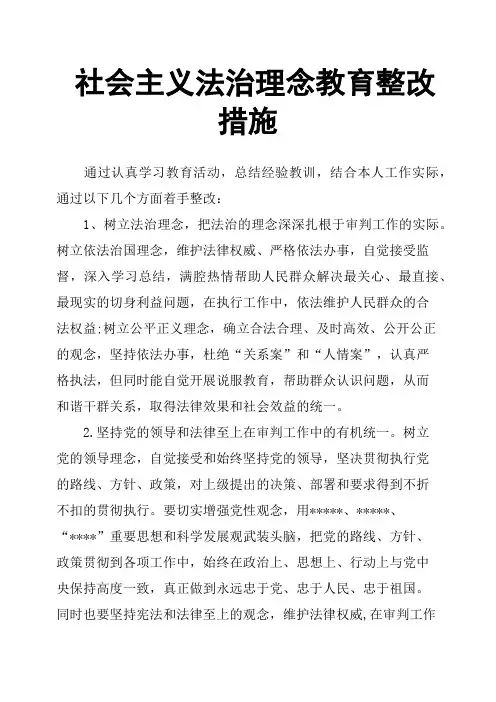 社会主义法治理念教育整改措施

通过认真学习教育活动，总结经验教训，结合本人工作实际，通过以下几个方面着手整改：

1、树立法治理念，把法治的理念深深扎根于审判工作的实际。树立依法治国理念，维护法律权威、严格依法办事，自觉接受监督，深入学习总结，满腔热情帮助人民群众解决最关心、最直接、最现实的切身利益问题，在执行工作中，依法维护人民群众的合法权益;树立公平正义理念，确立合法合理、及时高效、公开公正的观念，坚持依法办事，杜绝“关系案”和“人情案”，认真严格执法，但同时能自觉开展说服教育，帮助群众认识问题，从而和谐干群关系，取得法律效果和社会效益的统一。

2.坚持党的领导和法律至上在审判工作中的有机统一。树立党的领导理念，自觉接受和始终坚持党的领导，坚决贯彻执行党的路线、方针、政策，对上级提出的决策、部署和要求得到不折不扣的贯彻执行。要切实增强党性观念，用*****、*****、“****”重要思想和科学发展观武装头脑，把党的路线、方针、政策贯彻到各项工作中，始终在政治上、思想上、行动上与党中央保持高度一致，真正做到永远忠于党、忠于人民、忠于祖国。同时也要坚持宪法和法律至上的观念，维护法律权威,在审判工作